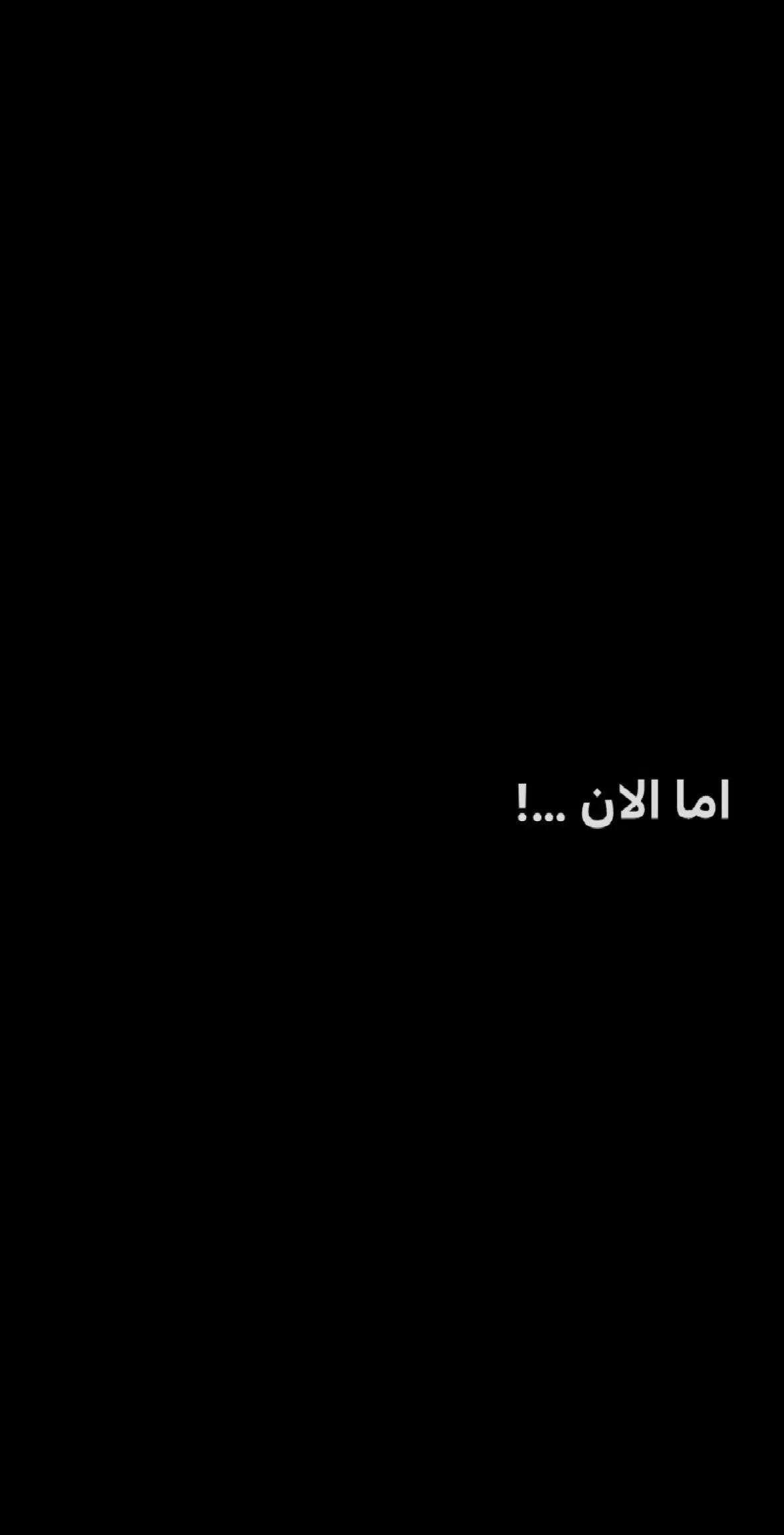 اما الان ...!